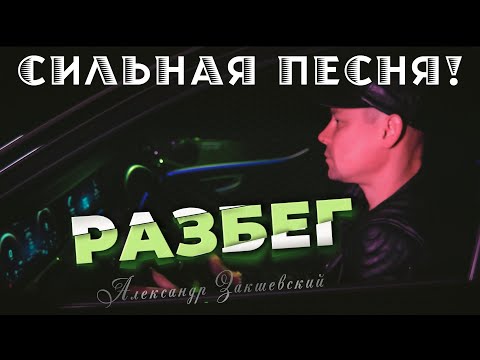 СИЛЬНАЯ ПЕСНЯ!

РАЗБЕГ

Александр Закшевский